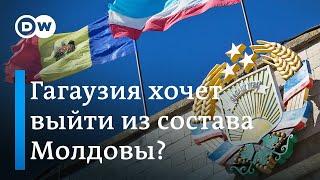 DW

Гагаузия хочет выйти из состава Молдовы?